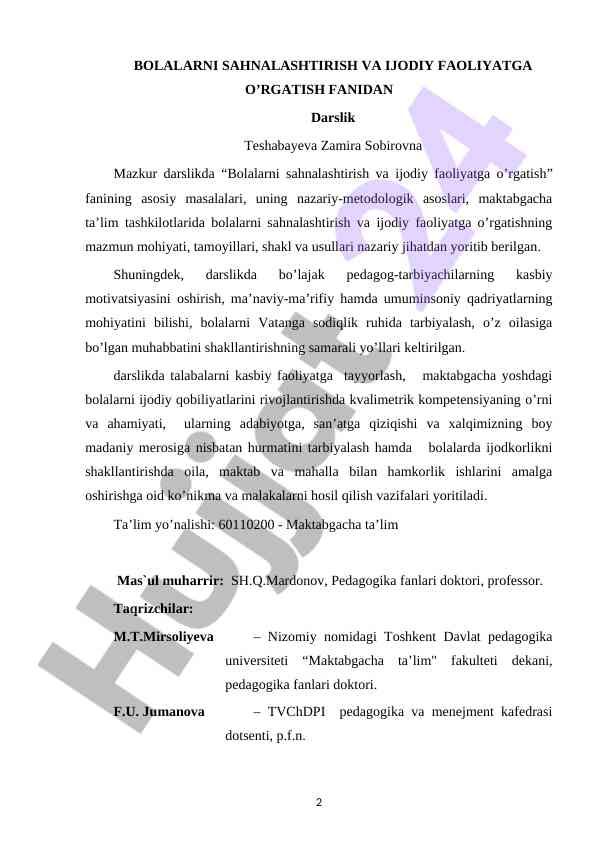 BOLALARNI SAHNALASHTIRISH VA IJODIY FAOLIYATGA O’RGATISH FANIDAN

Darslik

Teshabayeva Zamira Sobirovna

Mazkur darslikda “Bolalarni sahnalashtirish va ijodiy faoliyatga o’rgatish” fanining asosiy masalalari, uning nazariy-metodologik asoslari, maktabgacha ta’lim tashkilotlarida bolalarni sahnalashtirish va ijodiy faoliyatga o’rgatishning mazmun mohiyati, tamoyillari, shakl va usullari nazariy jihatdan yoritib berilgan.

Shuningdek, darslikda bo’lajak pedagog-tarbiyachilarning kasbiy motivatsiyasini oshirish, ma’naviy-ma’rifiy hamda umuminsoniy qadriyatlarning mohiyatini bilishi, bolalarni Vatanga sodiqlik ruhida tarbiyalash, o’z oilasiga bo’lgan muhabbatini shakllantirishning samarali yo’llari keltirilgan.

darslikda talabalarni kasbiy faoliyatga tayyorlash, maktabgacha yoshdagi bolalarni ijodiy qobiliyatlarini rivojlantirishda kvalimetrik kompetensiyaning o’rni va ahamiyati, ularning adabiyotga, san’atga qiziqishi va xalqimizning boy madaniy merosiga nisbatan hurmatini tarbiyalash hamda bolalarda ijodkorlikni shakllantirishda oila, maktab va mahalla bilan hamkorlik ishlarini amalga oshirishga oid ko’nikma va malakalarni hosil qilish vazifalari yoritiladi.

Ta’lim yo’nalishi: 60110200 - Maktabgacha ta’lim

Mas`ul muharrir: SH.Q.Mardonov, Pedagogika fanlari doktori, professor.

Taqrizchilar:

M.T.Mirsoliyeva – Nizomiy nomidagi Toshkent Davlat pedagogika universiteti “Maktabgacha ta’lim" fakulteti dekani, pedagogika fanlari doktori.

F.U. Jumanova – TVChDPI pedagogika va menejment kafedrasi dotsenti, p.f.n.

2

Hujjat24